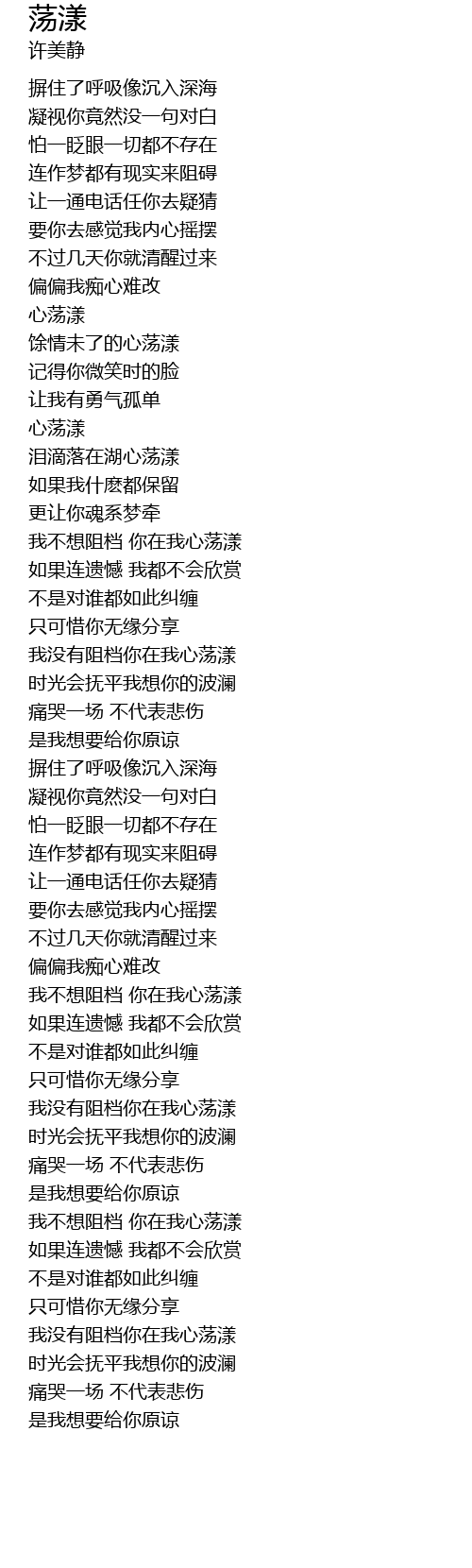 荡漾
许美静

摒住了呼吸像沉入深海
凝视你竟然没一句对白
怕一眨眼一切都不存在
连作梦都有现实来阻碍
让一通电话任你去疑猜
要你去感觉我内心摇摆
不过几天你就清醒过来
偏偏我痴心难改
心荡漾
馀情未了的心荡漾
记得你微笑时的脸
让我有勇气孤单
心荡漾
泪滴落在湖心荡漾
如果我什麽都保留
更让你魂系梦牵
我不想阻档 你在我心荡漾
如果连遗憾 我都不会欣赏
不是对谁都如此纠缠
只可惜你无缘分享
我没有阻档你在我心荡漾
时光会抚平我想你的波澜
痛哭一场 不代表悲伤
是我想要给你原谅
摒住了呼吸像沉入深海
凝视你竟然没一句对白
怕一眨眼一切都不存在
连作梦都有现实来阻碍
让一通电话任你去疑猜
要你去感觉我内心摇摆
不过几天你就清醒过来
偏偏我痴心难改
我不想阻档 你在我心荡漾
如果连遗憾 我都不会欣赏
不是对谁都如此纠缠
只可惜你无缘分享
我没有阻档你在我心荡漾
时光会抚平我想你的波澜
痛哭一场 不代表悲伤
是我想要给你原谅
我不想阻档 你在我心荡漾
如果连遗憾 我都不会欣赏
不是对谁都如此纠缠
只可惜你无缘分享
我没有阻档你在我心荡漾
时光会抚平我想你的波澜
痛哭一场 不代表悲伤
是我想要给你原谅